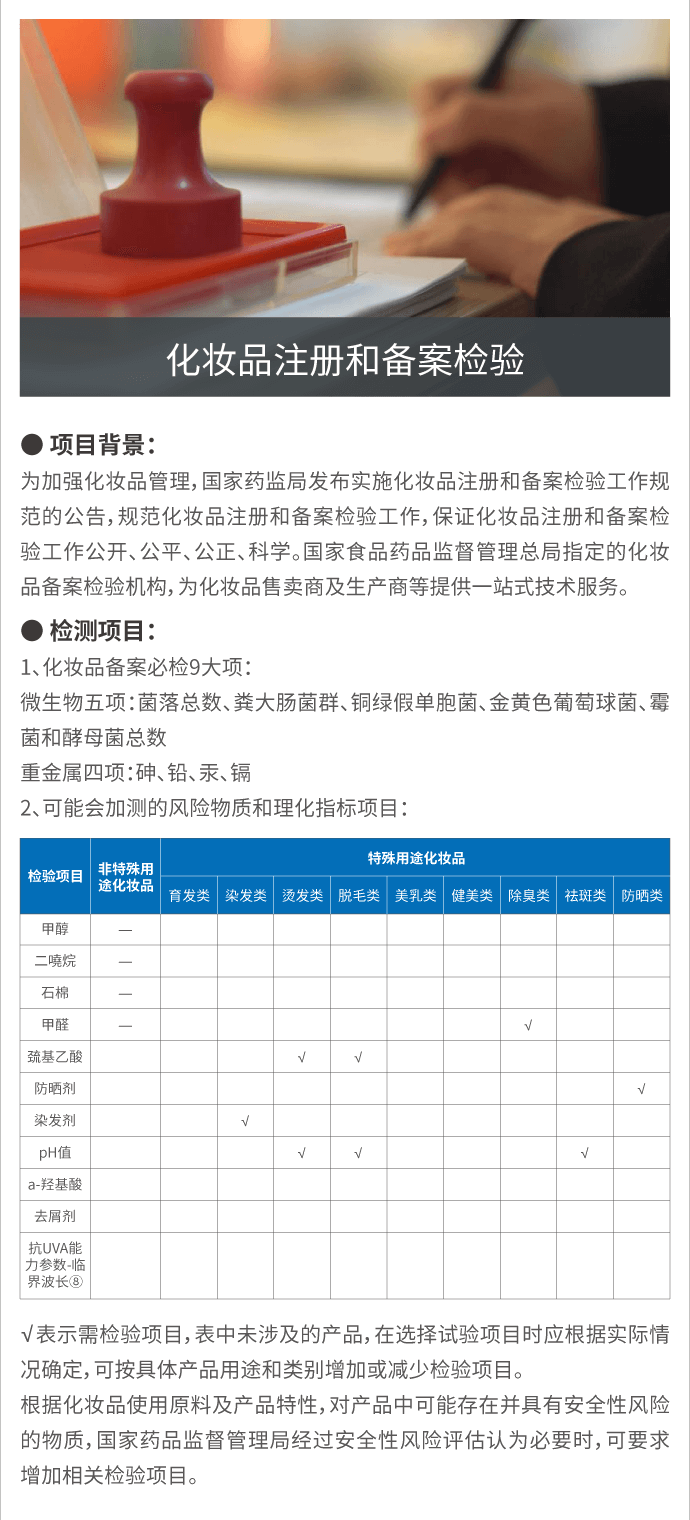 化妆品注册和备案检验

● 项目背景：

为加强化妆品管理，国家药监局发布实施化妆品注册和备案检验工作规范的公告，规范化妆品注册和备案检验工作，保证化妆品注册和备案检验工作公开、公平、公正、科学。国家食品药品监督管理总局指定的化妆品备案检验机构，为化妆品售卖商及生产商等提供一站式技术服务。

● 检测项目：

1、化妆品备案必检9大项：

微生物五项：菌落总数、粪大肠菌群、铜绿假单胞菌、金黄色葡萄球菌、霉菌和酵母菌总数

重金属四项：砷、铅、汞、镉

2、可能会加测的风险物质和理化指标项目：

| 检验项目 | 非特殊用途化妆品 | 特殊用途化妆品 | | | | | | | | |
|---|---|---|---|---|---|---|---|---|---|---|
| | | 育发类 | 染发类 | 烫发类 | 脱毛类 | 美乳类 | 健美类 | 除臭类 | 祛斑类 | 防晒类 |
| 甲醇 | — | | | | | | | | | |
| 二噁烷 | — | | | | | | | | | |
| 石棉 | — | | | | | | | | | |
| 甲醛 | — | | | | | | | √ | | |
| 巯基乙酸 | | | | √ | √ | | | | | |
| 防晒剂 | | | | | | | | | | √ |
| 染发剂 | | | √ | | | | | | | |
| pH值 | | | | √ | √ | | | | √ | |
| a-羟基酸 | | | | | | | | | | |
| 去屑剂 | | | | | | | | | | |
| 抗UVA能力参数-临界波长⑧ | | | | | | | | | | |

√表示需检验项目，表中未涉及的产品，在选择试验项目时应根据实际情况确定，可按具体产品用途和类别增加或减少检验项目。

根据化妆品使用原料及产品特性，对产品中可能存在并具有安全性风险的物质，国家药品监督管理局经过安全性风险评估认为必要时，可要求增加相关检验项目。